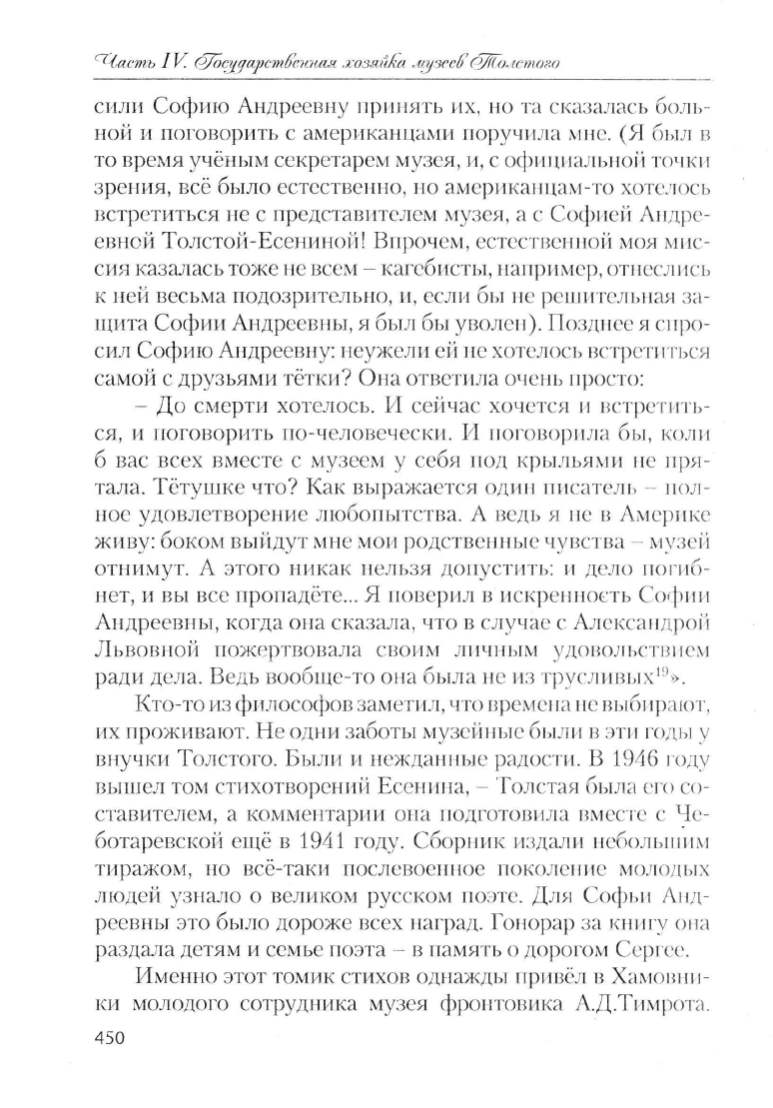 Часть IV. Государственная хозяйка музеев Толстого

сили Софию Андреевну принять их, но та сказалась больной и поговорить с американцами поручила мне. (Я был в то время учёным секретарем музея, и, с официальной точки зрения, всё было естественно, но американцам-то хотелось встретиться не с представителем музея, а с Софией Андреевной Толстой-Есениной! Впрочем, естественной моя миссия казалась тоже не всем – кагебисты, например, отнеслись к ней весьма подозрительно, и, если бы не решительная защита Софии Андреевны, я был бы уволен). Позднее я спросил Софию Андреевну: неужели ей не хотелось встретиться самой с друзьями тётки? Она ответила очень просто:

– До смерти хотелось. И сейчас хочется и встретиться, и поговорить по-человечески. И поговорила бы, коли б вас всех вместе с музеем у себя под крыльями не прятала. Тётушке что? Как выражается один писатель – полное удовлетворение любопытства. А ведь я не в Америке живу: боком выйдут мне мои родственные чувства – музей отнимут. А этого никак нельзя допустить: и дело погибнет, и вы все пропадёте... Я поверил в искренность Софии Андреевны, когда она сказала, что в случае с Александрой Львовной пожертвовала своим личным удовольствием ради дела. Ведь вообще-то она была не из трусливых$^{19}$».

Кто-то из философов заметил, что времена не выбирают, их проживают. Не одни заботы музейные были в эти годы у внучки Толстого. Были и нежданные радости. В 1946 году вышел том стихотворений Есенина, – Толстая была его составителем, а комментарии она подготовила вместе с Чеботаревской ещё в 1941 году. Сборник издали небольшим тиражом, но всё-таки послевоенное поколение молодых людей узнало о великом русском поэте. Для Софьи Андреевны это было дороже всех наград. Гонорар за книгу она раздала детям и семье поэта – в память о дорогом Сергее.

Именно этот томик стихов однажды привёл в Хамовники молодого сотрудника музея фронтовика А.Д.Тимрота.

450